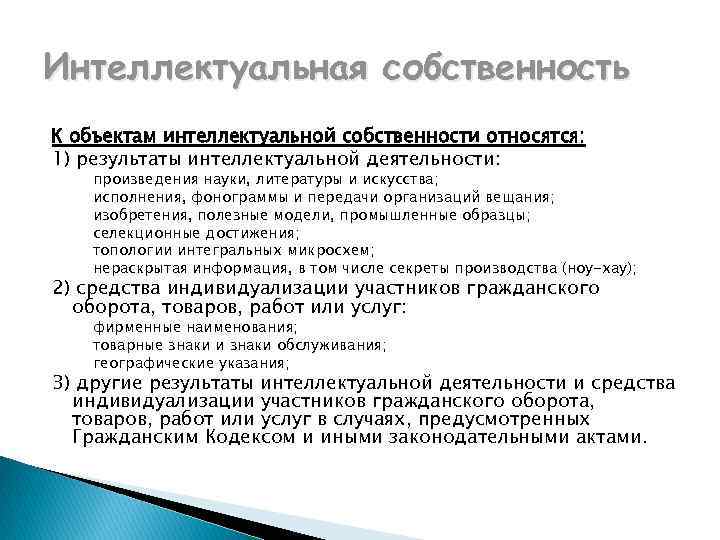 Интеллектуальная собственность

К объектам интеллектуальной собственности относятся:
1) результаты интеллектуальной деятельности:
произведения науки, литературы и искусства;
исполнения, фонограммы и передачи организаций вещания;
изобретения, полезные модели, промышленные образцы;
селекционные достижения;
топологии интегральных микросхем;
нераскрытая информация, в том числе секреты производства (ноу-хау);
2) средства индивидуализации участников гражданского оборота, товаров, работ или услуг:
фирменные наименования;
товарные знаки и знаки обслуживания;
географические указания;
3) другие результаты интеллектуальной деятельности и средства индивидуализации участников гражданского оборота, товаров, работ или услуг в случаях, предусмотренных Гражданским Кодексом и иными законодательными актами.